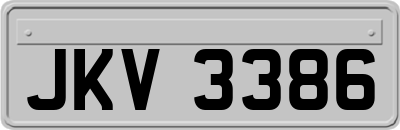 JKV 3386